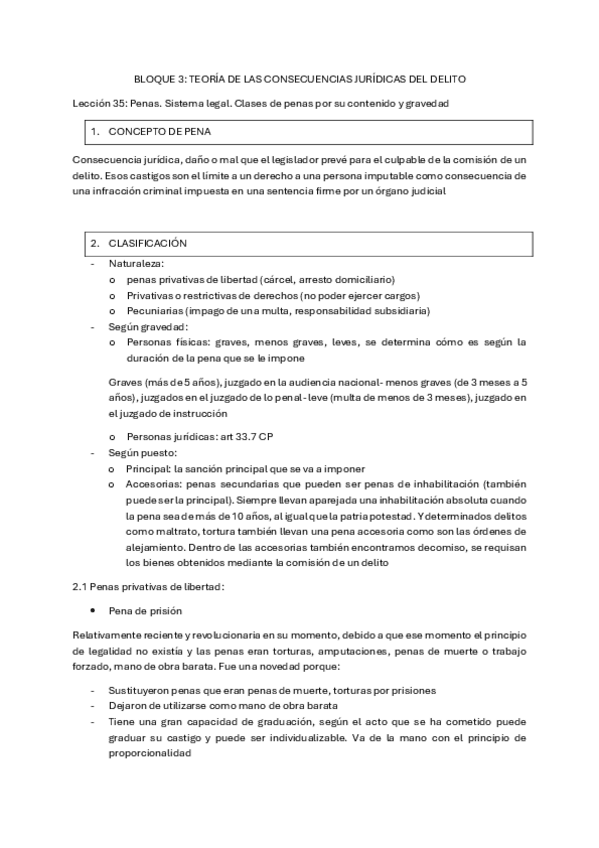 BLOQUE 3: TEORÍA DE LAS CONSECUENCIAS JURÍDICAS DEL DELITO

Lección 35: Penas. Sistema legal. Clases de penas por su contenido y gravedad

1. CONCEPTO DE PENA

Consecuencia jurídica, daño o mal que el legislador prevé para el culpable de la comisión de un delito. Esos castigos son el límite a un derecho a una persona imputable como consecuencia de una infracción criminal impuesta en una sentencia firme por un órgano judicial

2. CLASIFICACIÓN

- Naturaleza:
  o penas privativas de libertad (cárcel, arresto domiciliario)
  o Privativas o restrictivas de derechos (no poder ejercer cargos)
  o Pecuniarias (impago de una multa, responsabilidad subsidiaria)
- Según gravedad:
  o Personas físicas: graves, menos graves, leves, se determina cómo es según la duración de la pena que se le impone

Graves (más de 5 años), juzgado en la audiencia nacional- menos graves (de 3 meses a 5 años), juzgados en el juzgado de lo penal- leve (multa de menos de 3 meses), juzgado en el juzgado de instrucción

  o Personas jurídicas: art 33.7 CP
- Según puesto:
  o Principal: la sanción principal que se va a imponer
  o Accesorias: penas secundarias que pueden ser penas de inhabilitación (también puede ser la principal). Siempre llevan aparejada una inhabilitación absoluta cuando la pena sea de más de 10 años, al igual que la patria potestad. Y determinados delitos como maltrato, tortura también llevan una pena accesoria como son las órdenes de alejamiento. Dentro de las accesorias también encontramos decomiso, se requisan los bienes obtenidos mediante la comisión de un delito

2.1 Penas privativas de libertad:

• Pena de prisión

Relativamente reciente y revolucionaria en su momento, debido a que ese momento el principio de legalidad no existía y las penas eran torturas, amputaciones, penas de muerte o trabajo forzado, mano de obra barata. Fue una novedad porque:

- Sustituyeron penas que eran penas de muerte, torturas por prisiones
- Dejaron de utilizarse como mano de obra barata
- Tiene una gran capacidad de graduación, según el acto que se ha cometido puede graduar su castigo y puede ser individualizable. Va de la mano con el principio de proporcionalidad